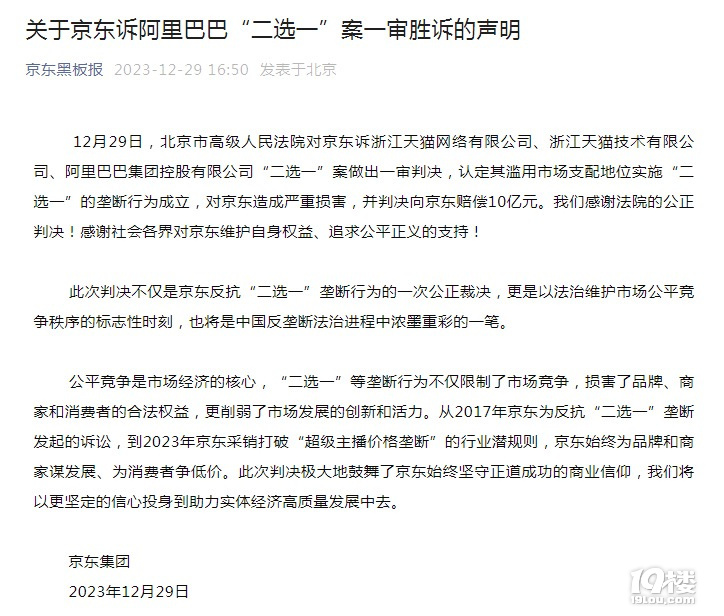 关于京东诉阿里巴巴“二选一”案一审胜诉的声明

京东黑板报 2023-12-29 16:50 发表于北京

12月29日，北京市高级人民法院对京东诉浙江天猫网络有限公司、浙江天猫技术有限公司、阿里巴巴集团控股有限公司“二选一”案做出一审判决，认定其滥用市场支配地位实施“二选一”的垄断行为成立，对京东造成严重损害，并判决向京东赔偿10亿元。我们感谢法院的公正判决！感谢社会各界对京东维护自身权益、追求公平正义的支持！

此次判决不仅是京东反抗“二选一”垄断行为的一次公正裁决，更是以法治维护市场公平竞争秩序的标志性时刻，也将是中国反垄断法治进程中浓墨重彩的一笔。

公平竞争是市场经济的核心，“二选一”等垄断行为不仅限制了市场竞争，损害了品牌、商家和消费者的合法权益，更削弱了市场发展的创新和活力。从2017年京东为反抗“二选一”垄断发起的诉讼，到2023年京东采销打破“超级主播价格垄断”的行业潜规则，京东始终为品牌和商家谋发展、为消费者争低价。此次判决极大地鼓舞了京东始终坚守正道成功的商业信仰，我们将以更坚定的信心投身到助力实体经济高质量发展中去。

京东集团

2023年12月29日

19楼
19lou.com